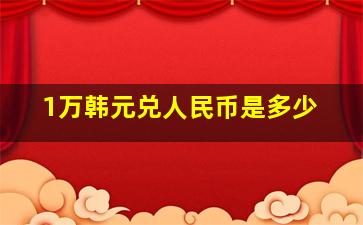 1万韩元兑人民币是多少